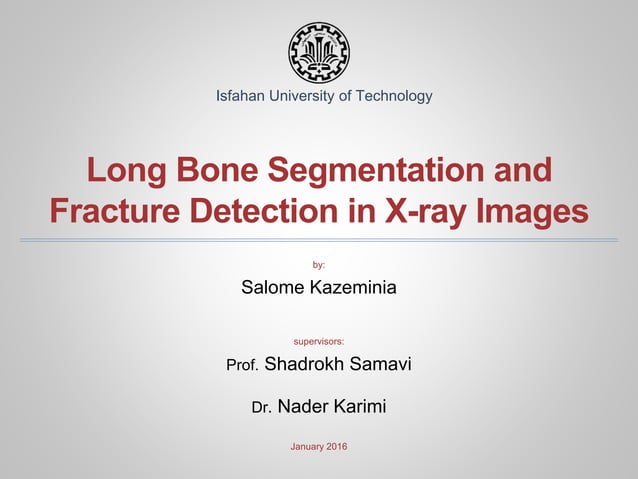 Isfahan University of Technology

Long Bone Segmentation and Fracture Detection in X-ray Images

by:

Salome Kazeminia

supervisors:

Prof. Shadrokh Samavi

Dr. Nader Karimi

January 2016